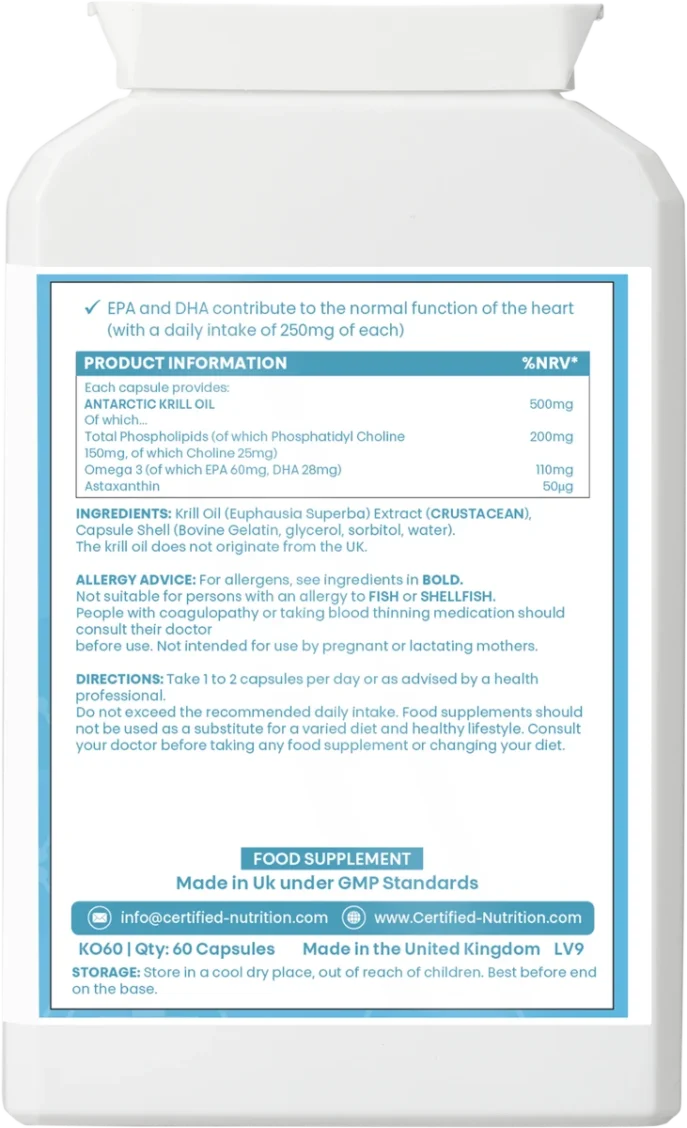 ✓ EPA and DHA contribute to the normal function of the heart (with a daily intake of 250mg of each)

| PRODUCT INFORMATION | %NRV* |
|---|---|
| Each capsule provides: | |
| ANTARCTIC KRILL OIL | 500mg |
| Of which... | |
| Total Phospholipids (of which Phosphatidyl Choline 150mg, of which Choline 25mg) | 200mg |
| Omega 3 (of which EPA 60mg, DHA 28mg) | 110mg |
| Astaxanthin | 50µg |

INGREDIENTS: Krill Oil (Euphausia Superba) Extract (CRUSTACEAN), Capsule Shell (Bovine Gelatin, glycerol, sorbitol, water). The krill oil does not originate from the UK.

ALLERGY ADVICE: For allergens, see ingredients in BOLD. Not suitable for persons with an allergy to FISH or SHELLFISH. People with coagulopathy or taking blood thinning medication should consult their doctor before use. Not intended for use by pregnant or lactating mothers.

DIRECTIONS: Take 1 to 2 capsules per day or as advised by a health professional. Do not exceed the recommended daily intake. Food supplements should not be used as a substitute for a varied diet and healthy lifestyle. Consult your doctor before taking any food supplement or changing your diet.

FOOD SUPPLEMENT
Made in Uk under GMP Standards

info@certified-nutrition.com www.Certified-Nutrition.com

KO60 | Qty: 60 Capsules Made in the United Kingdom LV9
STORAGE: Store in a cool dry place, out of reach of children. Best before end on the base.